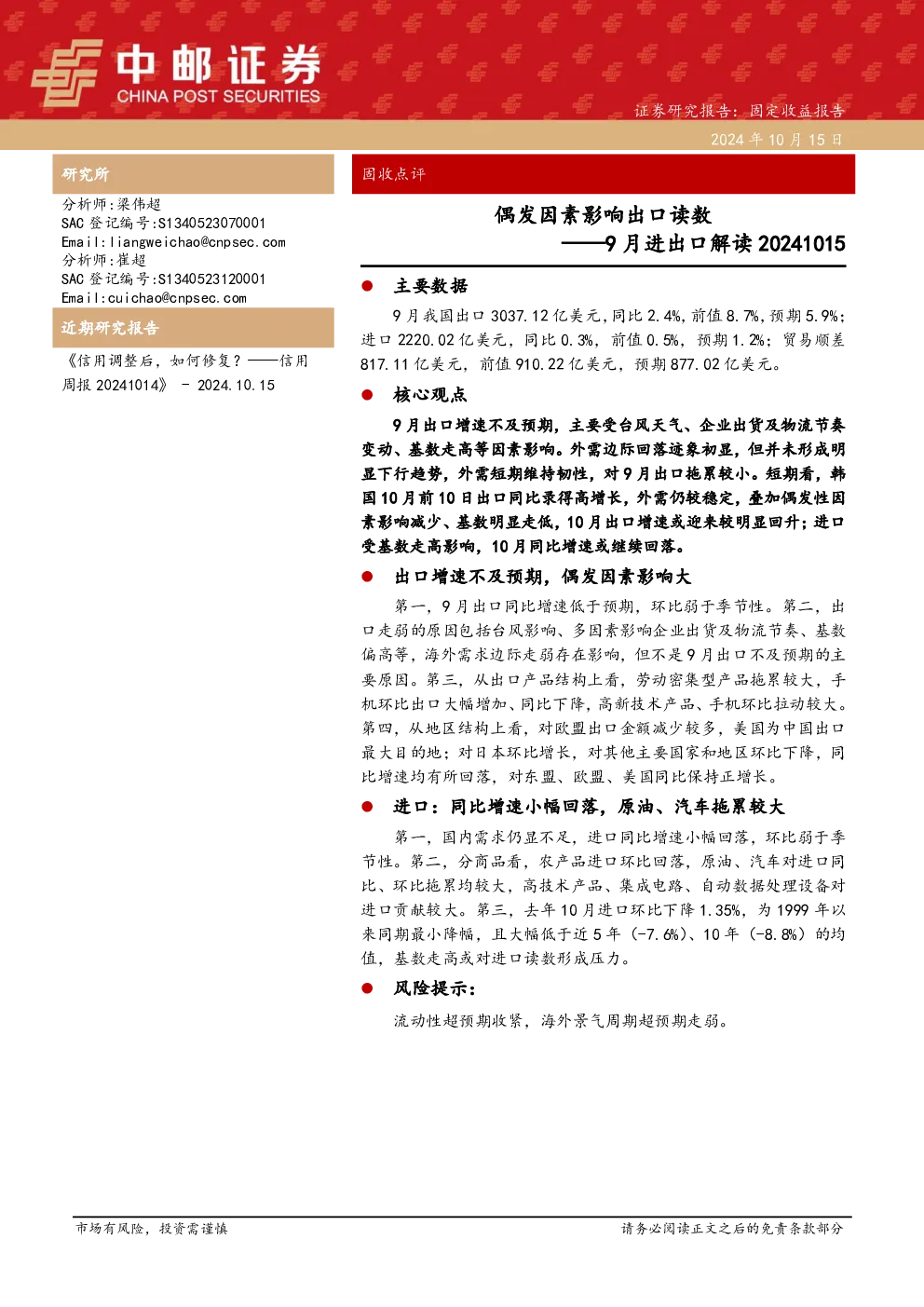 中邮证券
CHINA POST SECURITIES

证券研究报告：固定收益报告

2024 年 10 月 15 日

研究所

分析师：梁伟超
SAC 登记编号：S1340523070001
Email：liangweichao@cnpsec.com
分析师：崔超
SAC 登记编号：S1340523120001
Email：cuichao@cnpsec.com

近期研究报告

《信用调整后，如何修复？——信用周报 20241014》 - 2024.10.15

固收点评

偶发因素影响出口读数
——9 月进出口解读 20241015

● 主要数据

9 月我国出口 3037.12 亿美元，同比 2.4%，前值 8.7%，预期 5.9%；进口 2220.02 亿美元，同比 0.3%，前值 0.5%，预期 1.2%；贸易顺差 817.11 亿美元，前值 910.22 亿美元，预期 877.02 亿美元。

● 核心观点

9 月出口增速不及预期，主要受台风天气、企业出货及物流节奏变动、基数走高等因素影响。外需边际回落迹象初显，但并未形成明显下行趋势，外需短期维持韧性，对 9 月出口拖累较小。短期看，韩国 10 月前 10 日出口同比录得高增长，外需仍较稳定，叠加偶发性因素影响减少、基数明显走低，10 月出口增速或迎来较明显回升；进口受基数走高影响，10 月同比增速或继续回落。

● 出口增速不及预期，偶发因素影响大

第一，9 月出口同比增速低于预期，环比弱于季节性。第二，出口走弱的原因包括台风影响、多因素影响企业出货及物流节奏、基数偏高等，海外需求边际走弱存在影响，但不是 9 月出口不及预期的主要原因。第三，从出口产品结构上看，劳动密集型产品拖累较大，手机环比出口大幅增加、同比下降，高新技术产品、手机环比拉动较大。第四，从地区结构上看，对欧盟出口金额减少较多，美国为中国出口最大目的地；对日本环比增长，对其他主要国家和地区环比下降，同比增速均有所回落，对东盟、欧盟、美国同比保持正增长。

● 进口：同比增速小幅回落，原油、汽车拖累较大

第一，国内需求仍显不足，进口同比增速小幅回落，环比弱于季节性。第二，分商品看，农产品进口环比回落，原油、汽车对进口同比、环比拖累均较大，高技术产品、集成电路、自动数据处理设备对进口贡献较大。第三，去年 10 月进口环比下降 1.35%，为 1999 年以来同期最小降幅，且大幅低于近 5 年（-7.6%）、10 年（-8.8%）的均值，基数走高或对进口读数形成压力。

● 风险提示：

流动性超预期收紧，海外景气周期超预期走弱。

市场有风险，投资需谨慎

请务必阅读正文之后的免责条款部分